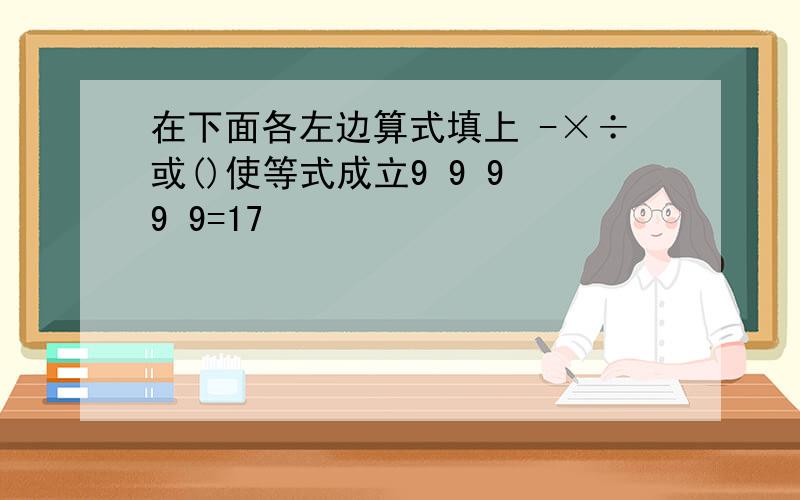 在下面各左边算式填上 -×÷或()使等式成立9 9 9 9 9=17